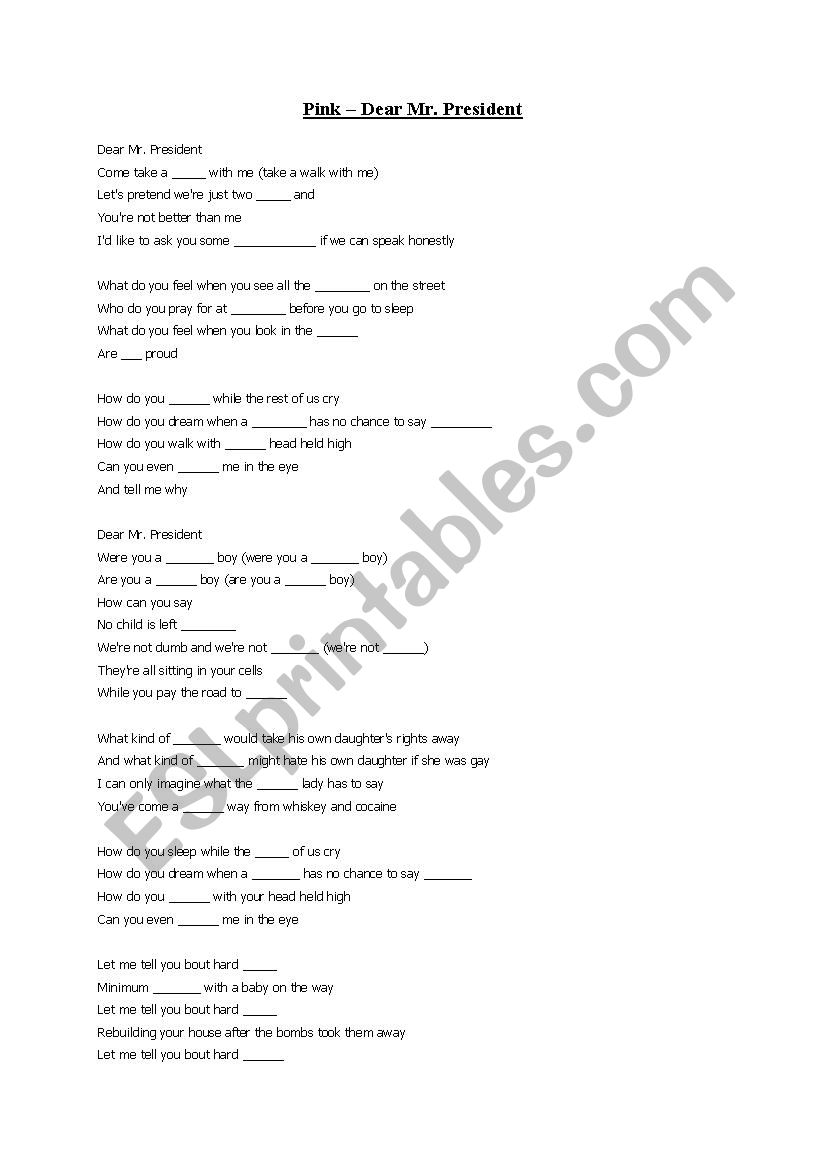 Pink – Dear Mr. President

Dear Mr. President
Come take a _____ with me (take a walk with me)
Let's pretend we're just two _____ and
You're not better than me
I'd like to ask you some ____________ if we can speak honestly

What do you feel when you see all the ________ on the street
Who do you pray for at ________ before you go to sleep
What do you feel when you look in the ______
Are ___ proud

How do you ______ while the rest of us cry
How do you dream when a ________ has no chance to say _________
How do you walk with ______ head held high
Can you even ______ me in the eye
And tell me why

Dear Mr. President
Were you a _______ boy (were you a _______ boy)
Are you a ______ boy (are you a ______ boy)
How can you say
No child is left ________
We're not dumb and we're not _______ (we're not ______)
They're all sitting in your cells
While you pay the road to ______

What kind of _______ would take his own daughter's rights away
And what kind of _______ might hate his own daughter if she was gay
I can only imagine what the ______ lady has to say
You've come a ______ way from whiskey and cocaine

How do you sleep while the _____ of us cry
How do you dream when a _______ has no chance to say _______
How do you ______ with your head held high
Can you even ______ me in the eye

Let me tell you bout hard _____
Minimum _______ with a baby on the way
Let me tell you bout hard _____
Rebuilding your house after the bombs took them away
Let me tell you bout hard ______

ESLprintables.com